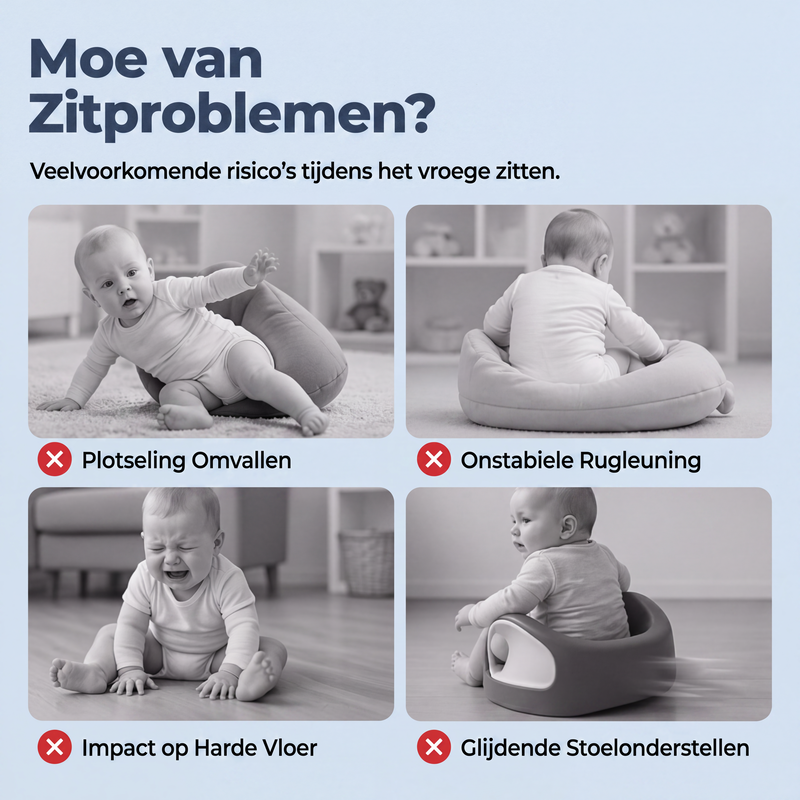 Moe van Zitproblemen?

Veelvoorkomende risico's tijdens het vroege zitten.

Plotseling Omvallen

Onstabiele Rugleuning

Impact op Harde Vloer

Glijdende Stoelonderstellen